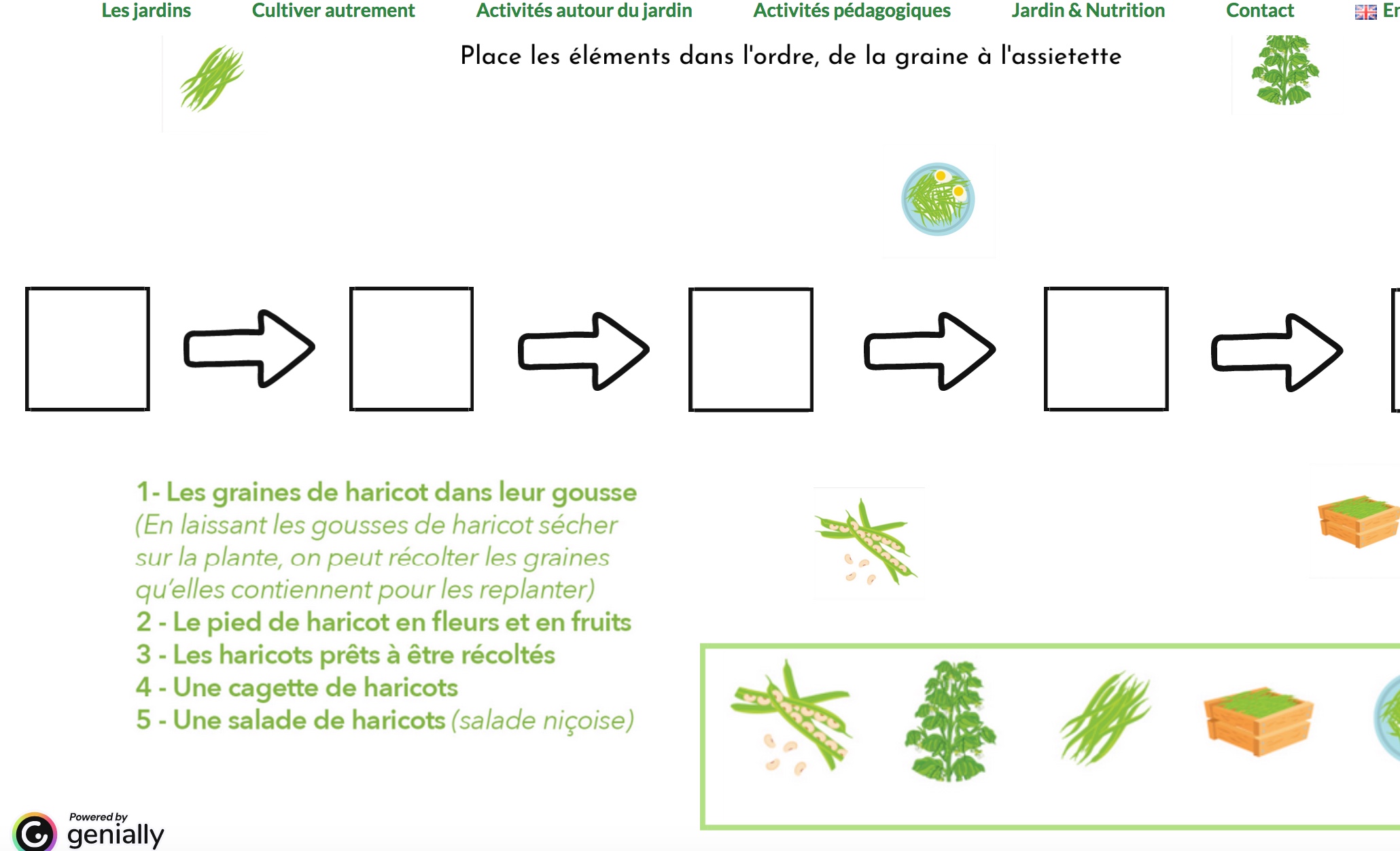 Les jardins Cultiver autrement Activités autour du jardin Activités pédagogiques Jardin & Nutrition Contact En

Place les éléments dans l'ordre, de la graine à l'assietette

1- Les graines de haricot dans leur gousse (En laissant les gousses de haricot sécher sur la plante, on peut récolter les graines qu'elles contiennent pour les replanter)
2 - Le pied de haricot en fleurs et en fruits
3 - Les haricots prêts à être récoltés
4 - Une cagette de haricots
5 - Une salade de haricots (salade niçoise)

Powered by genially